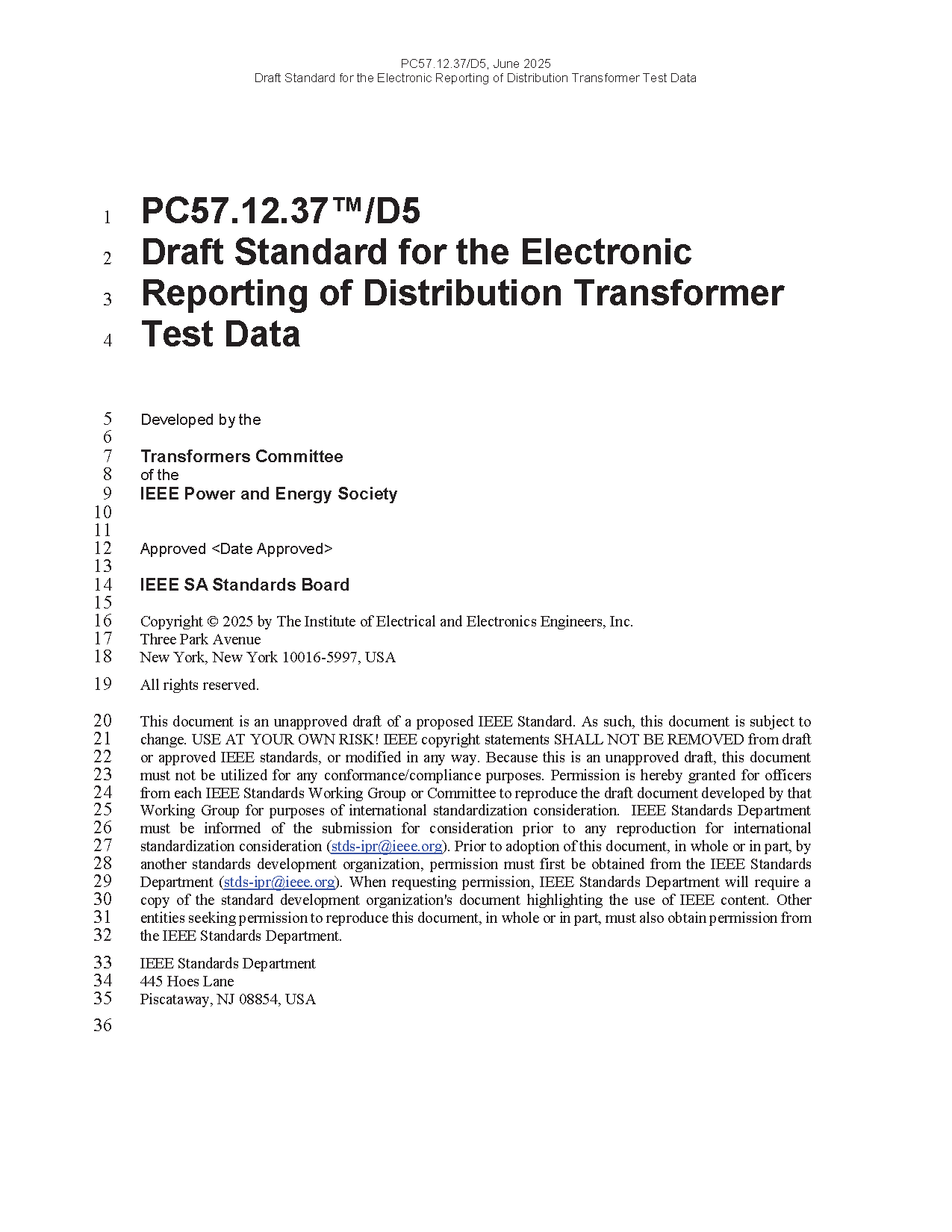 PC57.12.37/D5, June 2025
Draft Standard for the Electronic Reporting of Distribution Transformer Test Data

1 PC57.12.37™/D5
2 Draft Standard for the Electronic
3 Reporting of Distribution Transformer
4 Test Data

5 Developed by the
6
7 Transformers Committee
8 of the
9 IEEE Power and Energy Society
10
11
12 Approved <Date Approved>
13
14 IEEE SA Standards Board
15
16 Copyright © 2025 by The Institute of Electrical and Electronics Engineers, Inc.
17 Three Park Avenue
18 New York, New York 10016-5997, USA

19 All rights reserved.

20 This document is an unapproved draft of a proposed IEEE Standard. As such, this document is subject to
21 change. USE AT YOUR OWN RISK! IEEE copyright statements SHALL NOT BE REMOVED from draft
22 or approved IEEE standards, or modified in any way. Because this is an unapproved draft, this document
23 must not be utilized for any conformance/compliance purposes. Permission is hereby granted for officers
24 from each IEEE Standards Working Group or Committee to reproduce the draft document developed by that
25 Working Group for purposes of international standardization consideration. IEEE Standards Department
26 must be informed of the submission for consideration prior to any reproduction for international
27 standardization consideration (stds-ipr@ieee.org). Prior to adoption of this document, in whole or in part, by
28 another standards development organization, permission must first be obtained from the IEEE Standards
29 Department (stds-ipr@ieee.org). When requesting permission, IEEE Standards Department will require a
30 copy of the standard development organization's document highlighting the use of IEEE content. Other
31 entities seeking permission to reproduce this document, in whole or in part, must also obtain permission from
32 the IEEE Standards Department.

33 IEEE Standards Department
34 445 Hoes Lane
35 Piscataway, NJ 08854, USA

36